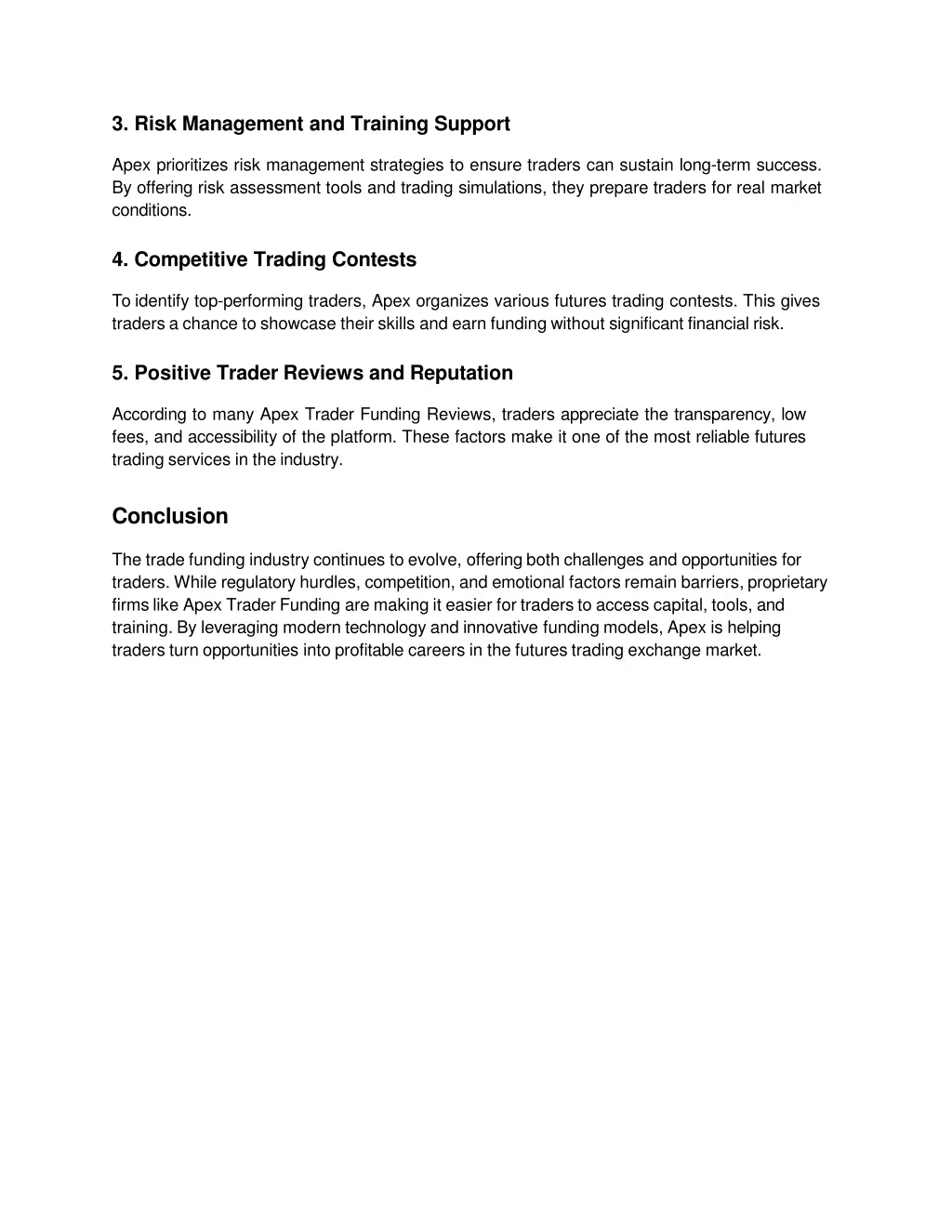 3. Risk Management and Training Support

Apex prioritizes risk management strategies to ensure traders can sustain long-term success. By offering risk assessment tools and trading simulations, they prepare traders for real market conditions.

4. Competitive Trading Contests

To identify top-performing traders, Apex organizes various futures trading contests. This gives traders a chance to showcase their skills and earn funding without significant financial risk.

5. Positive Trader Reviews and Reputation

According to many Apex Trader Funding Reviews, traders appreciate the transparency, low fees, and accessibility of the platform. These factors make it one of the most reliable futures trading services in the industry.

Conclusion

The trade funding industry continues to evolve, offering both challenges and opportunities for traders. While regulatory hurdles, competition, and emotional factors remain barriers, proprietary firms like Apex Trader Funding are making it easier for traders to access capital, tools, and training. By leveraging modern technology and innovative funding models, Apex is helping traders turn opportunities into profitable careers in the futures trading exchange market.